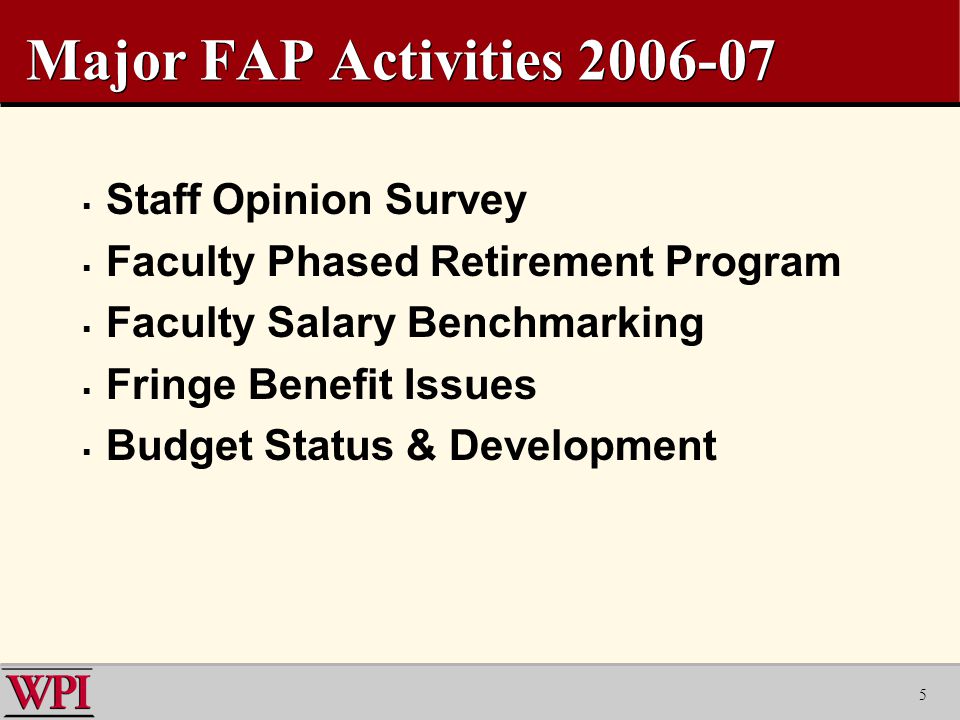 Major FAP Activities 2006-07

- Staff Opinion Survey
- Faculty Phased Retirement Program
- Faculty Salary Benchmarking
- Fringe Benefit Issues
- Budget Status & Development

WPI

5